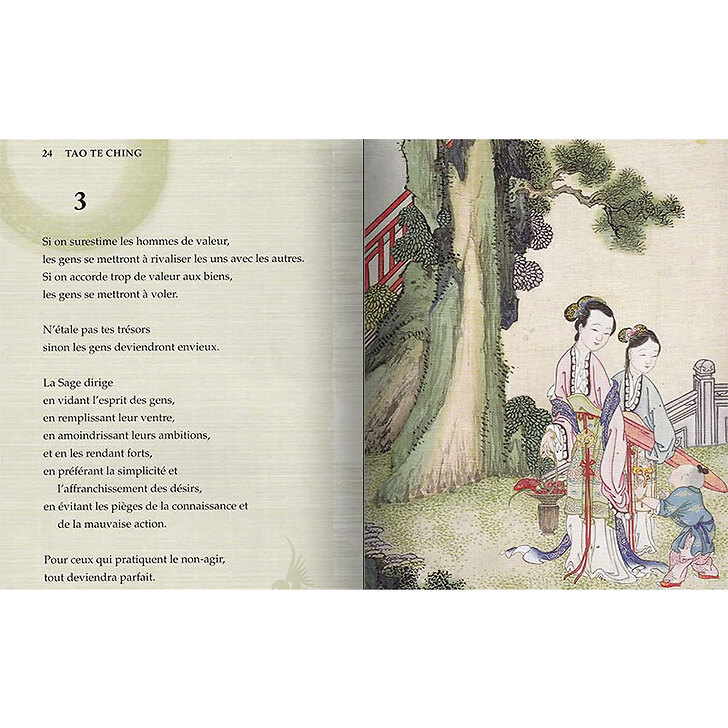 24 TAO TE CHING

3

Si on surestime les hommes de valeur,
les gens se mettront à rivaliser les uns avec les autres.
Si on accorde trop de valeur aux biens,
les gens se mettront à voler.

N'étale pas tes trésors
sinon les gens deviendront envieux.

La Sage dirige
en vidant l'esprit des gens,
en remplissant leur ventre,
en amoindrissant leurs ambitions,
et en les rendant forts,
en préférant la simplicité et
l'affranchissement des désirs,
en évitant les pièges de la connaissance et
de la mauvaise action.

Pour ceux qui pratiquent le non-agir,
tout deviendra parfait.